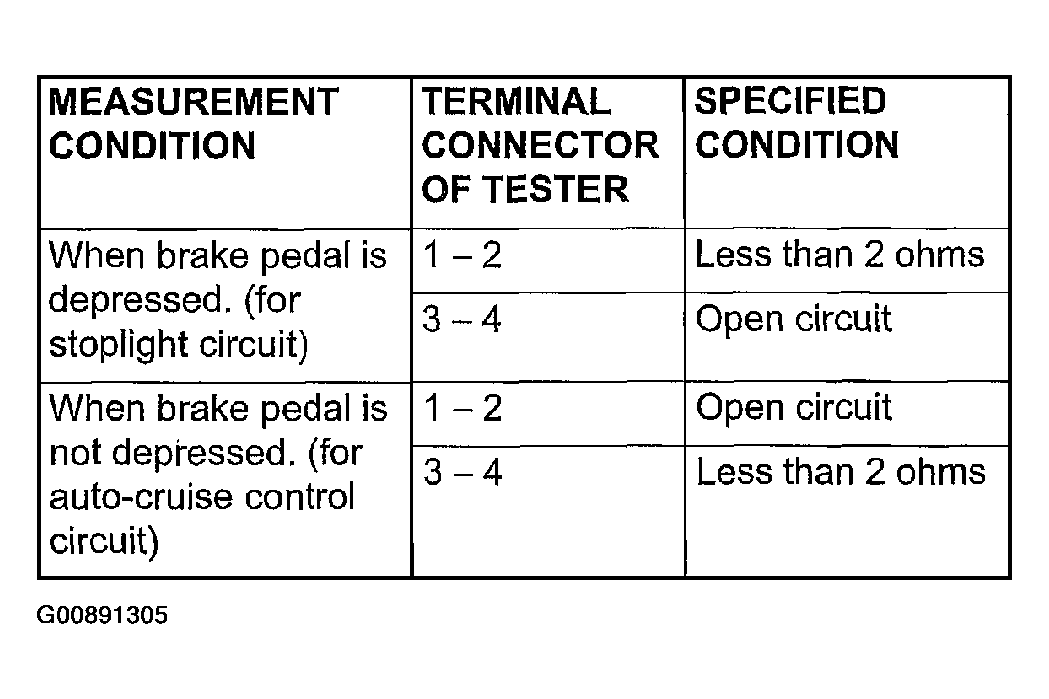 | MEASUREMENT CONDITION | TERMINAL CONNECTOR OF TESTER | SPECIFIED CONDITION |
|---|---|---|
| When brake pedal is depressed. (for stoplight circuit) | 1 – 2 | Less than 2 ohms |
| | 3 – 4 | Open circuit |
| When brake pedal is not depressed. (for auto-cruise control circuit) | 1 – 2 | Open circuit |
| | 3 – 4 | Less than 2 ohms |

G00891305